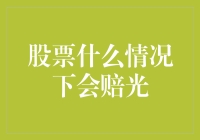 股票什么情况下会赔光